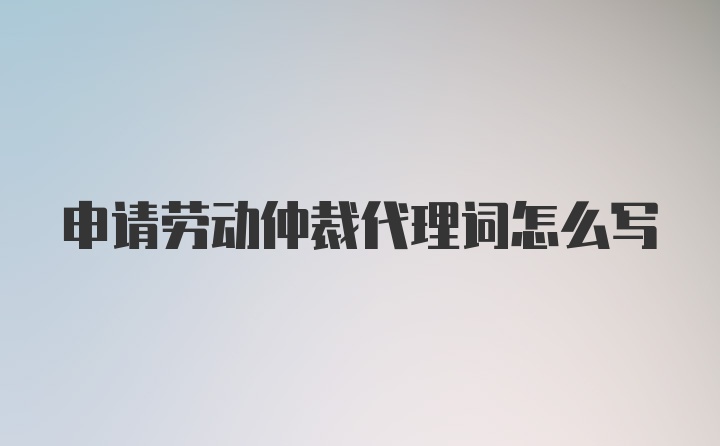 申请劳动仲裁代理词怎么写